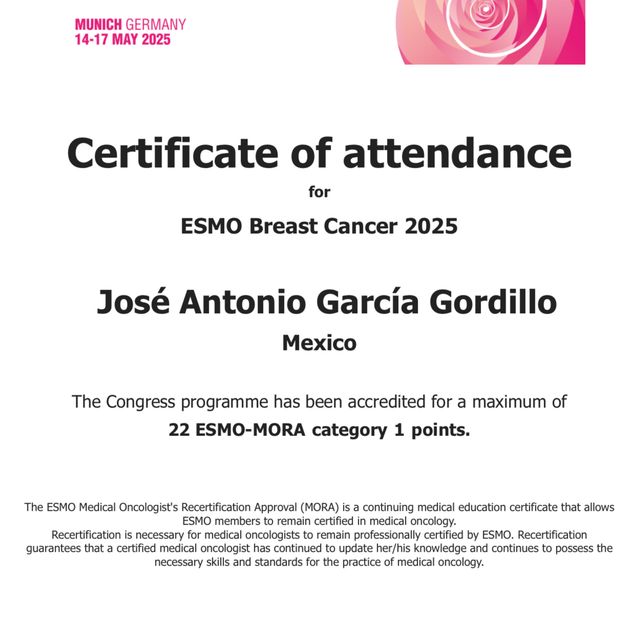 MUNICH GERMANY
14-17 MAY 2025

Certificate of attendance

for

ESMO Breast Cancer 2025

José Antonio García Gordillo

Mexico

The Congress programme has been accredited for a maximum of
22 ESMO-MORA category 1 points.

The ESMO Medical Oncologist's Recertification Approval (MORA) is a continuing medical education certificate that allows ESMO members to remain certified in medical oncology.
Recertification is necessary for medical oncologists to remain professionally certified by ESMO. Recertification guarantees that a certified medical oncologist has continued to update her/his knowledge and continues to possess the necessary skills and standards for the practice of medical oncology.